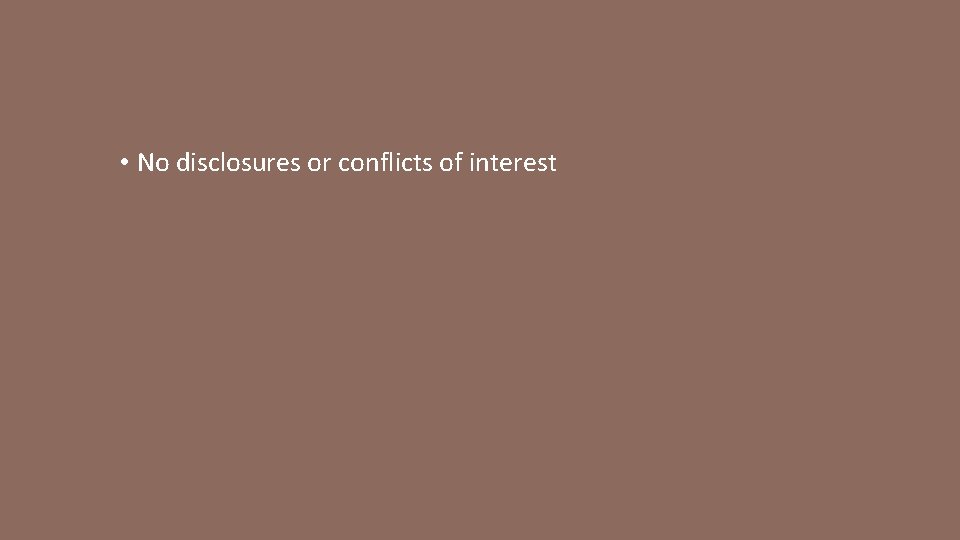 • No disclosures or conflicts of interest